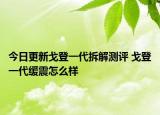 今日更新戈登一代拆解测评 戈登一代缓震怎么样